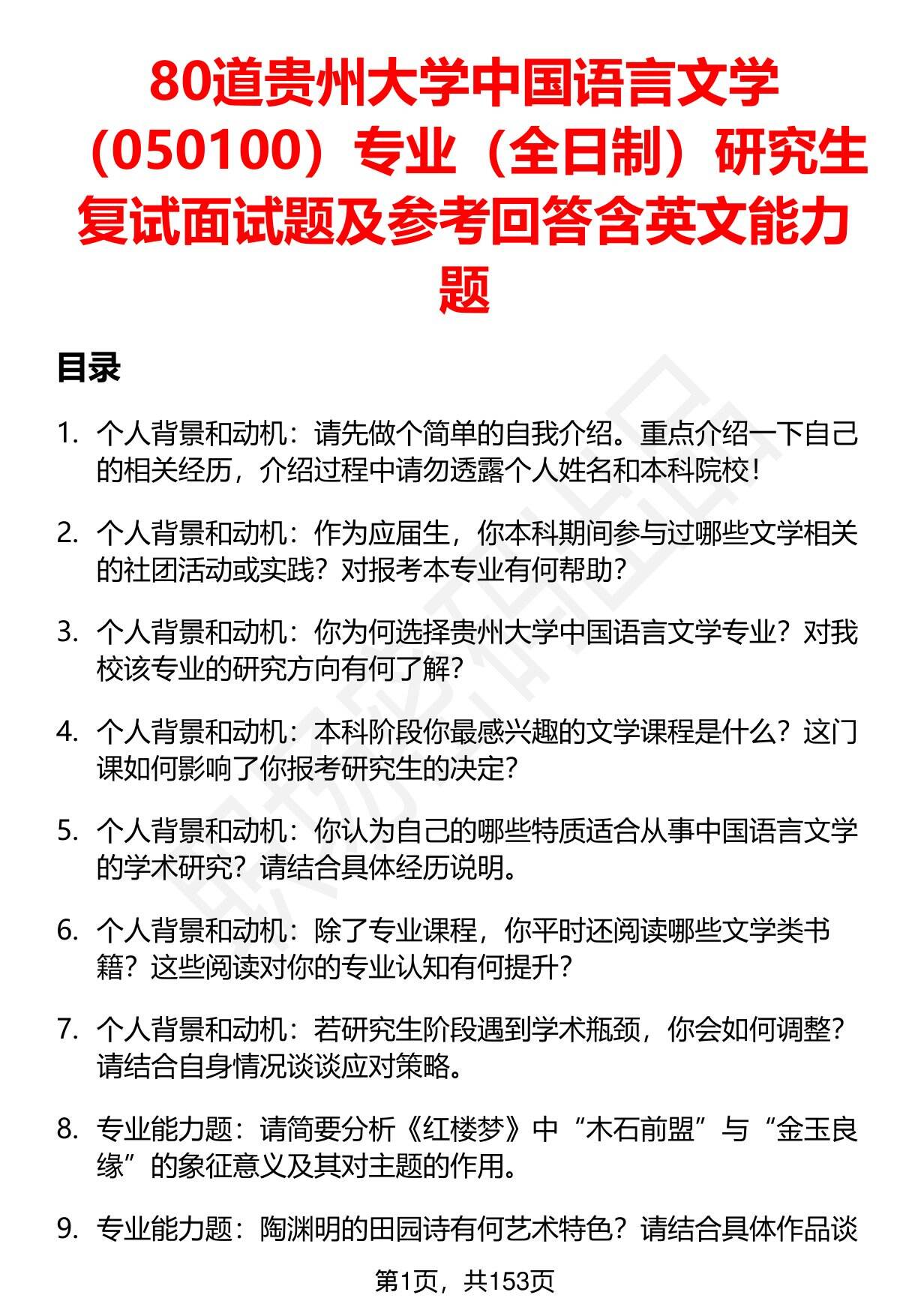 80道贵州大学中国语言文学（050100）专业（全日制）研究生复试面试题及参考回答含英文能力题

目录

1. 个人背景和动机：请先做个简单的自我介绍。重点介绍一下自己的相关经历，介绍过程中请勿透露个人姓名和本科院校！

2. 个人背景和动机：作为应届生，你本科期间参与过哪些文学相关的社团活动或实践？对报考本专业有何帮助？

3. 个人背景和动机：你为何选择贵州大学中国语言文学专业？对我校该专业的研究方向有何了解？

4. 个人背景和动机：本科阶段你最感兴趣的文学课程是什么？这门课如何影响了你报考研究生的决定？

5. 个人背景和动机：你认为自己的哪些特质适合从事中国语言文学的学术研究？请结合具体经历说明。

6. 个人背景和动机：除了专业课程，你平时还阅读哪些文学类书籍？这些阅读对你的专业认知有何提升？

7. 个人背景和动机：若研究生阶段遇到学术瓶颈，你会如何调整？请结合自身情况谈谈应对策略。

8. 专业能力题：请简要分析《红楼梦》中“木石前盟”与“金玉良缘”的象征意义及其对主题的作用。

9. 专业能力题：陶渊明的田园诗有何艺术特色？请结合具体作品谈

第1页，共153页